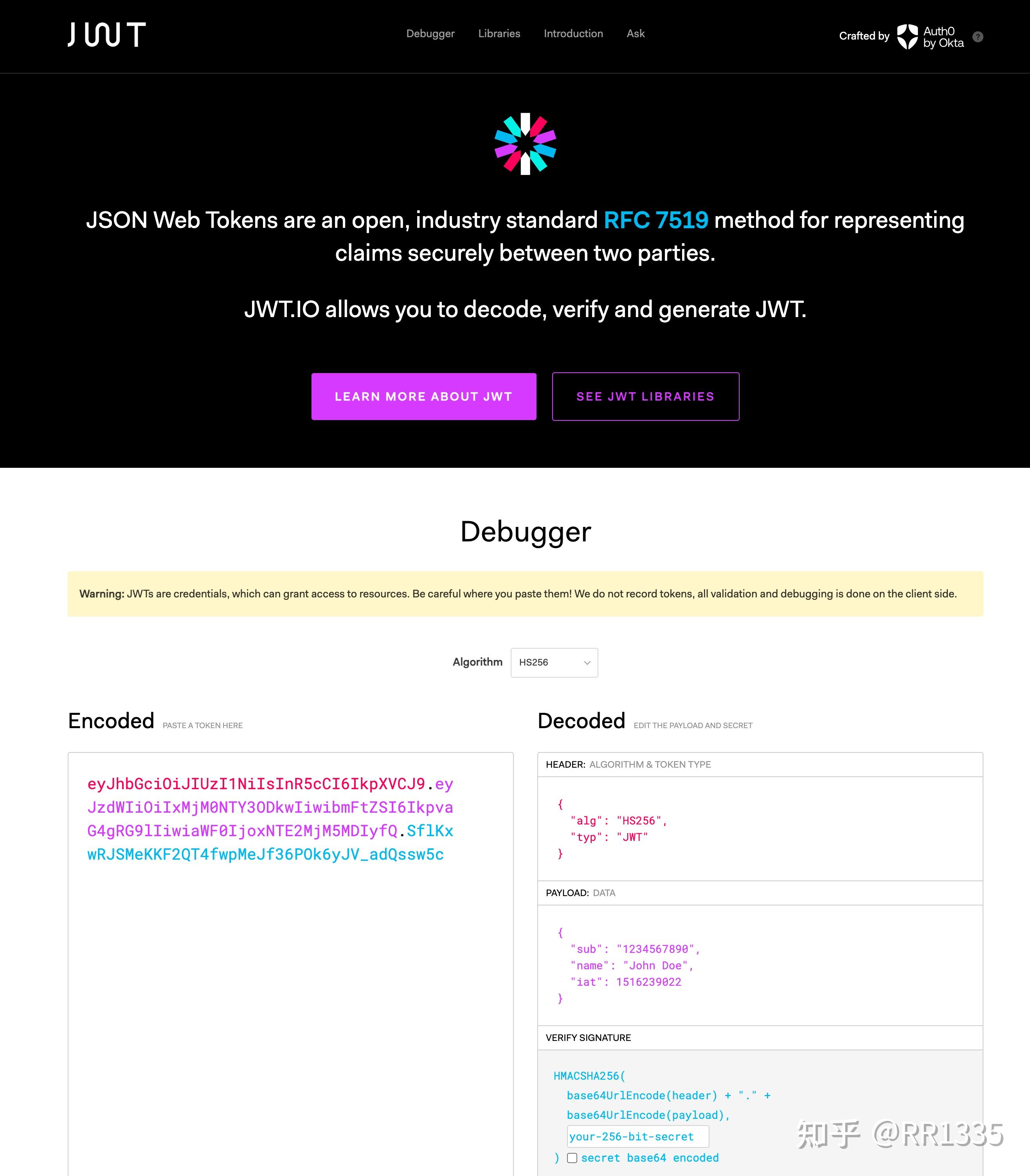 JWT

Debugger Libraries Introduction Ask

Crafted by Auth0 by Okta ?

JSON Web Tokens are an open, industry standard RFC 7519 method for representing claims securely between two parties.

JWT.IO allows you to decode, verify and generate JWT.

LEARN MORE ABOUT JWT

SEE JWT LIBRARIES

Debugger

Warning: JWTs are credentials, which can grant access to resources. Be careful where you paste them! We do not record tokens, all validation and debugging is done on the client side.

Algorithm HS256

Encoded PASTE A TOKEN HERE

eyJhbGciOiJIUzI1NiIsInR5cCI6IkpXVCJ9.eyJzdWIiOiIxMjM0NTY3ODkwIiwibmFtZSI6IkpvaG4gRG9lIiwiaWF0IjoxNTE2MjM5MDIyfQ.SflKxwRJSMeKKF2QT4fwpMeJf36POk6yJV_adQssw5c

Decoded EDIT THE PAYLOAD AND SECRET

HEADER: ALGORITHM & TOKEN TYPE

{
"alg": "HS256",
"typ": "JWT"
}

PAYLOAD: DATA

{
"sub": "1234567890",
"name": "John Doe",
"iat": 1516239022
}

VERIFY SIGNATURE

HMACSHA256(
base64UrlEncode(header) + "." +
base64UrlEncode(payload),
your-256-bit-secret
) secret base64 encoded

知乎 @RR1335